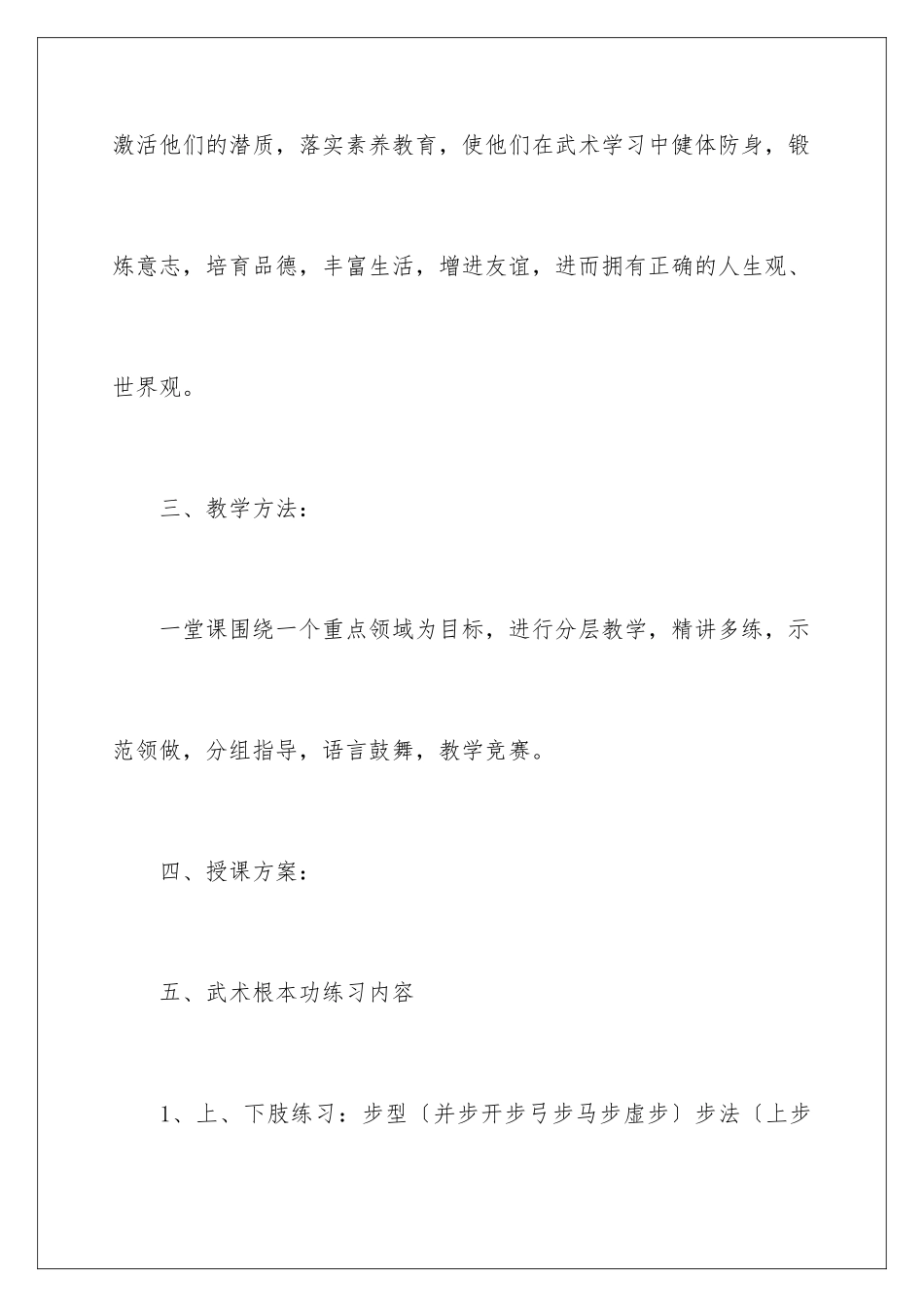 激活他们的潜质，落实素养教育，使他们在武术学习中健体防身，锻炼意志，培育品德，丰富生活，增进友谊，进而拥有正确的人生观、世界观。

三、教学方法：

一堂课围绕一个重点领域为目标，进行分层教学，精讲多练，示范领做，分组指导，语言鼓舞，教学竞赛。

四、授课方案：

五、武术根本功练习内容

1、上、下肢练习：步型〔并步开步弓步马步虚步〕步法〔上步